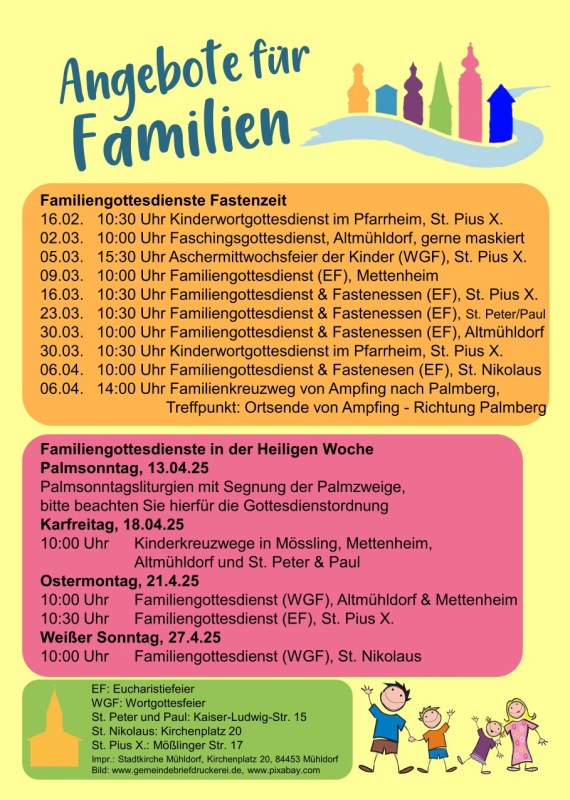 Angebote für Familien

**Familiengottesdienste Fastenzeit**
16.02. 10:30 Uhr Kinderwortgottesdienst im Pfarrheim, St. Pius X.
02.03. 10:00 Uhr Faschingsgottesdienst, Altmühldorf, gerne maskiert
05.03. 15:30 Uhr Aschermittwochsfeier der Kinder (WGF), St. Pius X.
09.03. 10:00 Uhr Familiengottesdienst (EF), Mettenheim
16.03. 10:30 Uhr Familiengottesdienst & Fastenessen (EF), St. Pius X.
23.03. 10:30 Uhr Familiengottesdienst & Fastenessen (EF), St. Peter/Paul
30.03. 10:00 Uhr Familiengottesdienst & Fastenessen (EF), Altmühldorf
30.03. 10:30 Uhr Kinderwortgottesdienst im Pfarrheim, St. Pius X.
06.04. 10:00 Uhr Familiengottesdienst & Fastenesen (EF), St. Nikolaus
06.04. 14:00 Uhr Familienkreuzweg von Ampfing nach Palmberg, Treffpunkt: Ortsende von Ampfing - Richtung Palmberg

**Familiengottesdienste in der Heiligen Woche**
**Palmsonntag, 13.04.25**
Palmsonntagsliturgien mit Segnung der Palmzweige, bitte beachten Sie hierfür die Gottesdienstordnung
**Karfreitag, 18.04.25**
10:00 Uhr Kinderkreuzwege in Mössling, Mettenheim, Altmühldorf und St. Peter & Paul
**Ostermontag, 21.4.25**
10:00 Uhr Familiengottesdienst (WGF), Altmühldorf & Mettenheim
10:30 Uhr Familiengottesdienst (EF), St. Pius X.
**Weißer Sonntag, 27.4.25**
10:00 Uhr Familiengottesdienst (WGF), St. Nikolaus

EF: Eucharistiefeier
WGF: Wortgottesfeier
St. Peter und Paul: Kaiser-Ludwig-Str. 15
St. Nikolaus: Kirchenplatz 20
St. Pius X.: Mößlinger Str. 17
Impr.: Stadtkirche Mühldorf, Kirchenplatz 20, 84453 Mühldorf
Bild: www.gemeindebriefdruckerei.de, www.pixabay.com